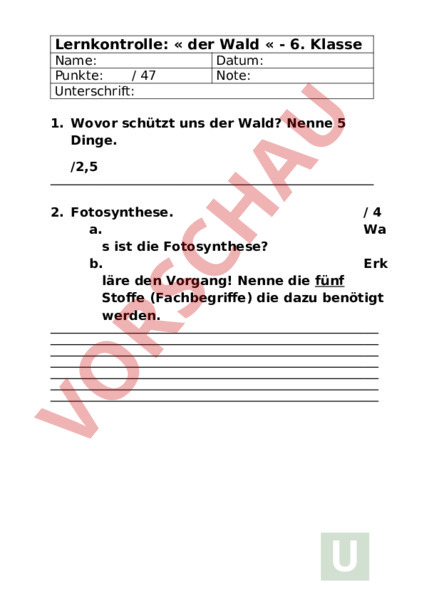 | Lernkontrolle: « der Wald « - 6. Klasse | |
|---|---|
| Name: | Datum: |
| Punkte: / 47 | Note: |
| Unterschrift: | |

1. Wovor schützt uns der Wald? Nenne 5 Dinge.

/2,5

2. Fotosynthese. / 4
a. Wa s ist die Fotosynthese?
b. Erk läre den Vorgang! Nenne die fünf Stoffe (Fachbegriffe) die dazu benötigt werden.

VORSCHAU

U